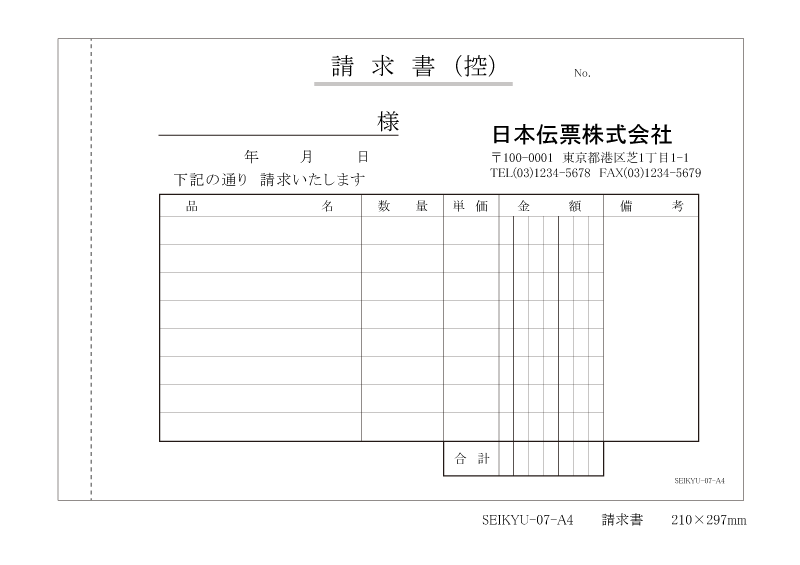 請 求 書（控）

No.

様

年 月 日

下記の通り 請求いたします

日本伝票株式会社

〒100-0001 東京都港区芝1丁目1-1
TEL(03)1234-5678 FAX(03)1234-5679

| 品 名 | 数 量 | 単 価 | 金 額 | 備 考 |
|---|---|---|---|---|
| | | | | |
| | | | | |
| | | | | |
| | | | | |
| | | | | |
| | | | | |
| | | | | |
| | | | | |
| | | 合 計 | | |

SEIKYU-07-A4

SEIKYU-07-A4 請求書 210×297mm